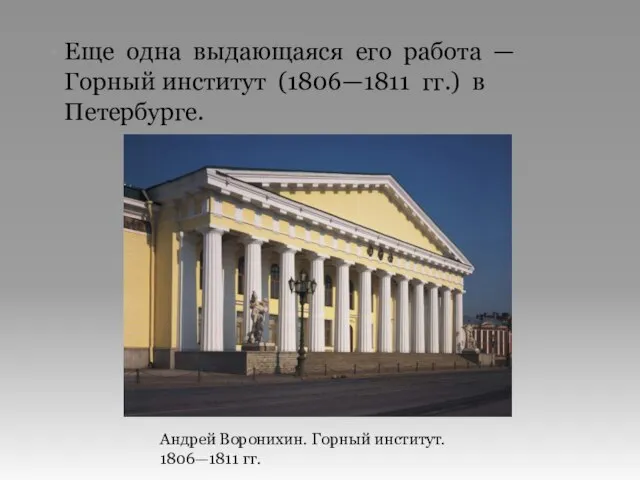 Еще одна выдающаяся его работа — Горный институт (1806—1811 гг.) в Петербурге.

Андрей Воронихин. Горный институт. 1806—1811 гг.